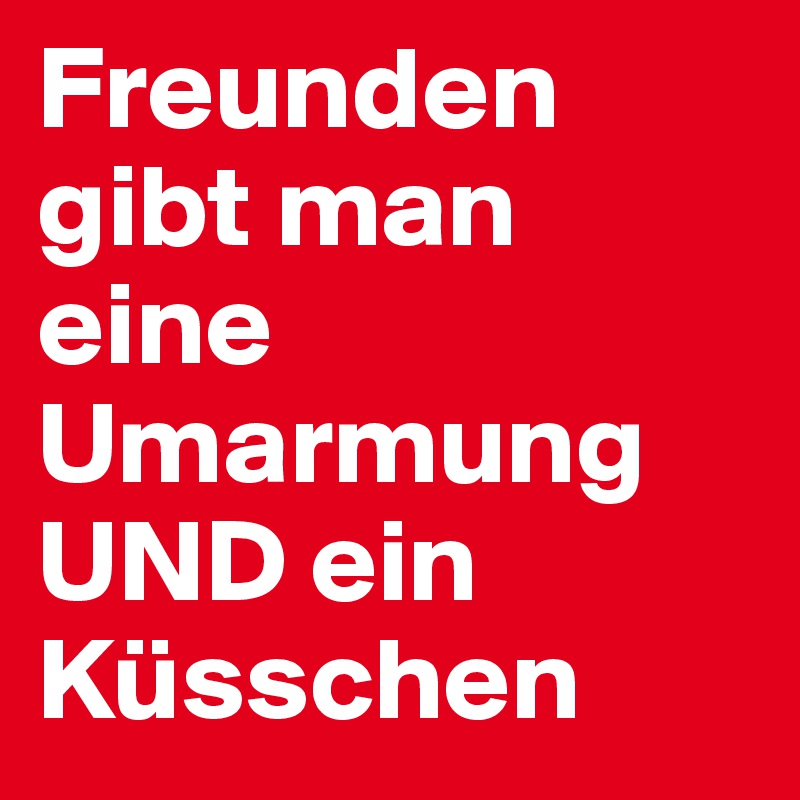 Freunden gibt man eine Umarmung UND ein Küsschen